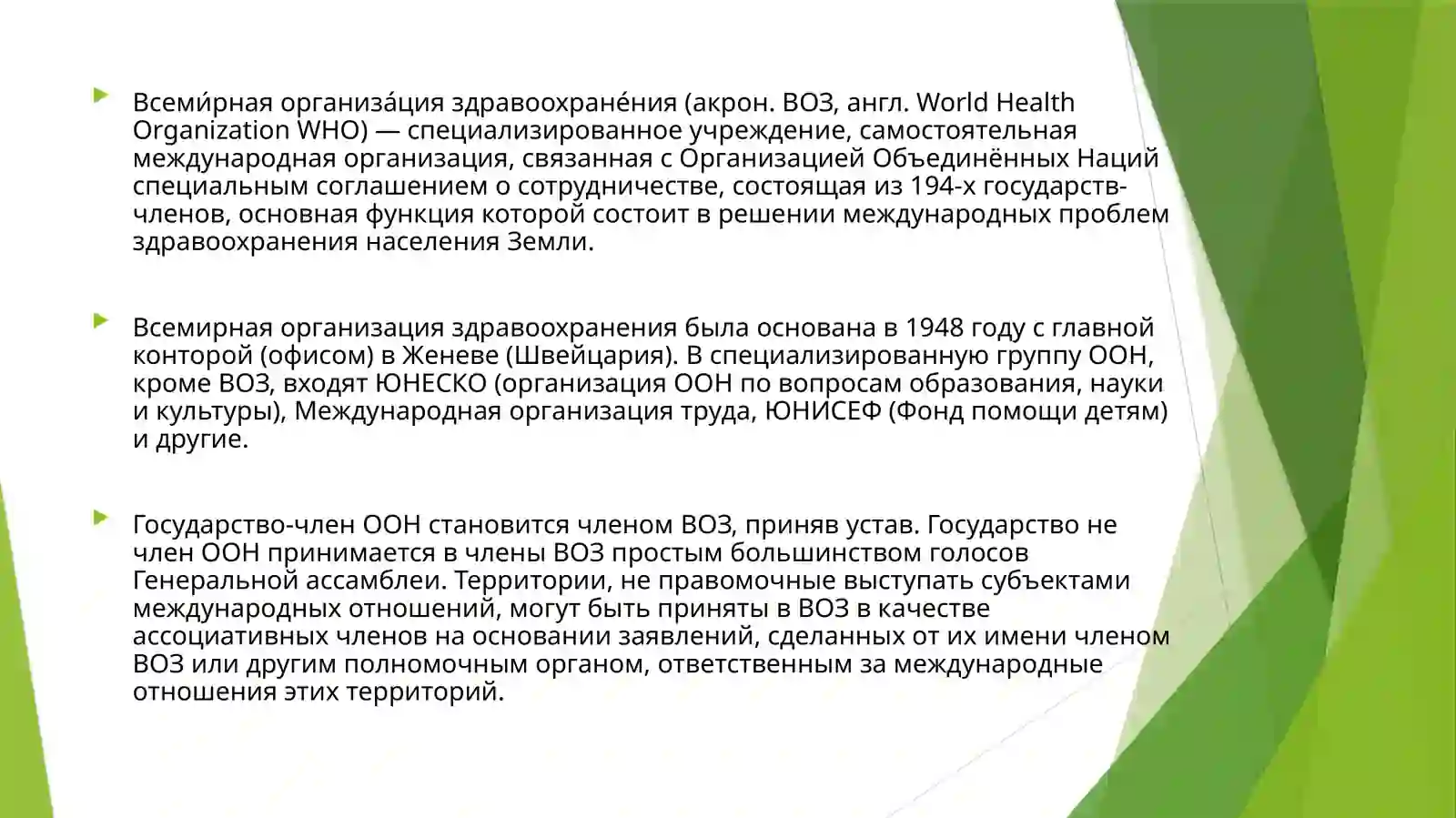 Всеми́рная организа́ция здравоохране́ния (акрон. ВОЗ, англ. World Health Organization WHO) — специализированное учреждение, самостоятельная международная организация, связанная с Организацией Объединённых Наций специальным соглашением о сотрудничестве, состоящая из 194-х государств-членов, основная функция которой состоит в решении международных проблем здравоохранения населения Земли.

Всемирная организация здравоохранения была основана в 1948 году с главной конторой (офисом) в Женеве (Швейцария). В специализированную группу ООН, кроме ВОЗ, входят ЮНЕСКО (организация ООН по вопросам образования, науки и культуры), Международная организация труда, ЮНИСЕФ (Фонд помощи детям) и другие.

Государство-член ООН становится членом ВОЗ, приняв устав. Государство не член ООН принимается в члены ВОЗ простым большинством голосов Генеральной ассамблеи. Территории, не правомочные выступать субъектами международных отношений, могут быть приняты в ВОЗ в качестве ассоциативных членов на основании заявлений, сделанных от их имени членом ВОЗ или другим полномочным органом, ответственным за международные отношения этих территорий.